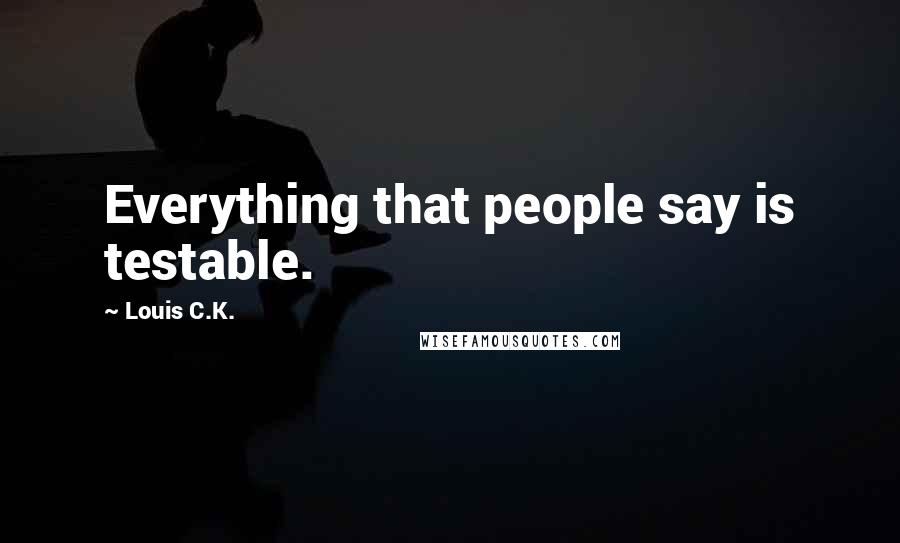 Everything that people say is testable.

~ Louis C.K.

WISEFAMOUSQUOTES.COM